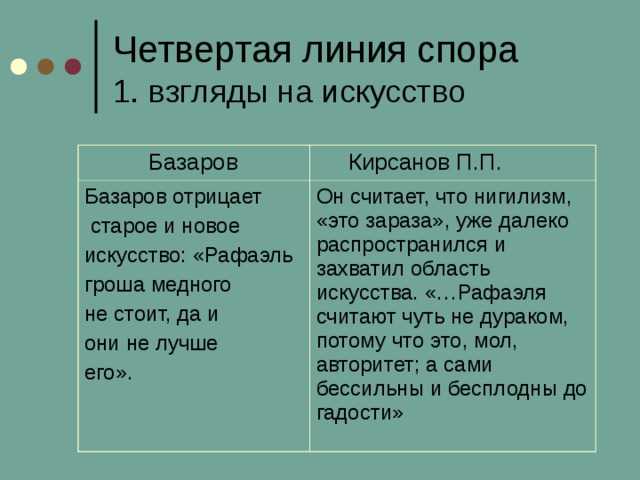 Четвертая линия спора
1. взгляды на искусство

| Базаров | Кирсанов П.П. |
|---|---|
| Базаров отрицает старое и новое искусство: «Рафаэль гроша медного не стоит, да и они не лучше его». | Он считает, что нигилизм, «это зараза», уже далеко распространился и захватил область искусства. «…Рафаэля считают чуть не дураком, потому что это, мол, авторитет; а сами бессильны и бесплодны до гадости» |